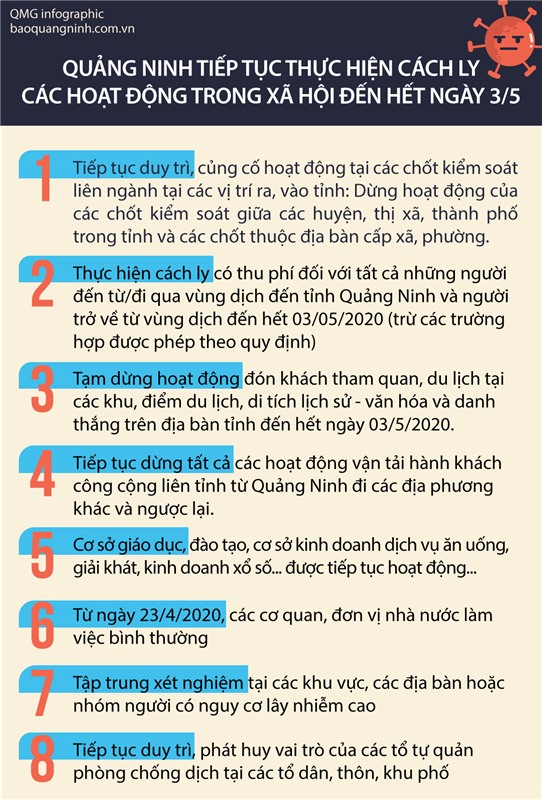 QMG infographic
baoquangninh.com.vn

QUẢNG NINH TIẾP TỤC THỰC HIỆN CÁCH LY CÁC HOẠT ĐỘNG TRONG XÃ HỘI ĐẾN HẾT NGÀY 3/5

1 Tiếp tục duy trì, củng cố hoạt động tại các chốt kiểm soát liên ngành tại các vị trí ra, vào tỉnh: Dừng hoạt động của các chốt kiểm soát giữa các huyện, thị xã, thành phố trong tỉnh và các chốt thuộc địa bàn cấp xã, phường.

2 Thực hiện cách ly có thu phí đối với tất cả những người đến từ/đi qua vùng dịch đến tỉnh Quảng Ninh và người trở về từ vùng dịch đến hết 03/05/2020 (trừ các trường hợp được phép theo quy định)

3 Tạm dừng hoạt động đón khách tham quan, du lịch tại các khu, điểm du lịch, di tích lịch sử - văn hóa và danh thắng trên địa bàn tỉnh đến hết ngày 03/5/2020.

4 Tiếp tục dừng tất cả các hoạt động vận tải hành khách công cộng liên tỉnh từ Quảng Ninh đi các địa phương khác và ngược lại.

5 Cơ sở giáo dục, đào tạo, cơ sở kinh doanh dịch vụ ăn uống, giải khát, kinh doanh xổ số... được tiếp tục hoạt động...

6 Từ ngày 23/4/2020, các cơ quan, đơn vị nhà nước làm việc bình thường

7 Tập trung xét nghiệm tại các khu vực, các địa bàn hoặc nhóm người có nguy cơ lây nhiễm cao

8 Tiếp tục duy trì, phát huy vai trò của các tổ tự quản phòng chống dịch tại các tổ dân, thôn, khu phố